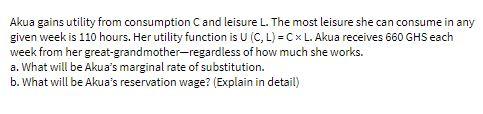 Akua gains utility from consumption C and leisure L. The most leisure she can consume in any given week is 110 hours. Her utility function is U (C, L) = C × L. Akua receives 660 GHS each week from her great-grandmother—regardless of how much she works.
a. What will be Akua's marginal rate of substitution.
b. What will be Akua's reservation wage? (Explain in detail)